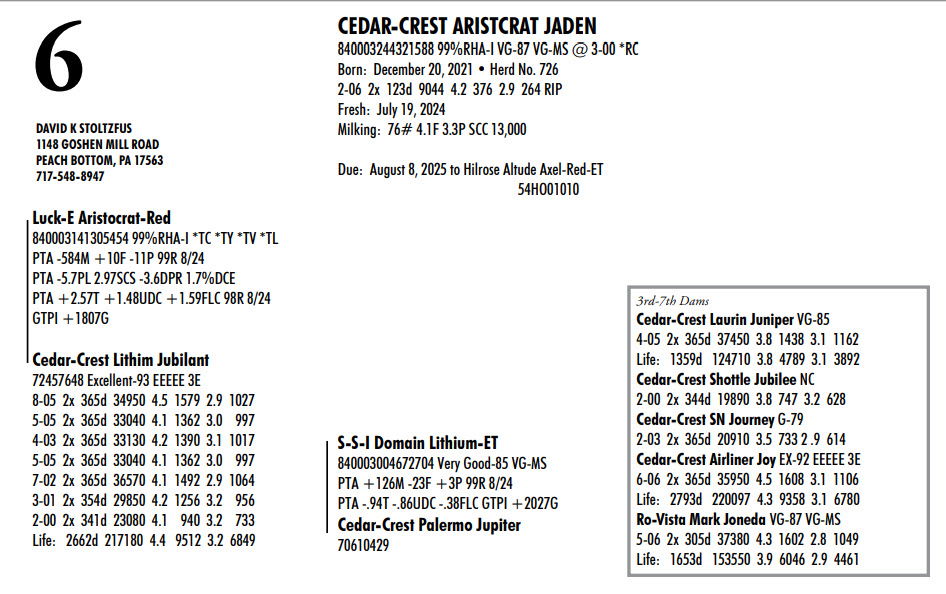 6

DAVID K STOLTZFUS
1148 GOSHEN MILL ROAD
PEACH BOTTOM, PA 17563
717-548-8947

CEDAR-CREST ARISTCRAT JADEN
840003244321588 99%RHA-I VG-87 VG-MS @ 3-00 *RC
Born: December 20, 2021 • Herd No. 726
2-06 2x 123d 9044 4.2 376 2.9 264 RIP
Fresh: July 19, 2024
Milking: 76# 4.1F 3.3P SCC 13,000

Due: August 8, 2025 to Hilrose Altude Axel-Red-ET
54HO01010

Luck-E Aristocrat-Red
840003141305454 99%RHA-I *TC *TY *TV *TL
PTA -584M +10F -11P 99R 8/24
PTA -5.7PL 2.97SCS -3.6DPR 1.7%DCE
PTA +2.57T +1.48UDC +1.59FLC 98R 8/24
GTPI +1807G

Cedar-Crest Lithim Jubilant
72457648 Excellent-93 EEEEE 3E
8-05 2x 365d 34950 4.5 1579 2.9 1027
5-05 2x 365d 33040 4.1 1362 3.0 997
4-03 2x 365d 33130 4.2 1390 3.1 1017
5-05 2x 365d 33040 4.1 1362 3.0 997
7-02 2x 365d 36570 4.1 1492 2.9 1064
3-01 2x 354d 29850 4.2 1256 3.2 956
2-00 2x 341d 23080 4.1 940 3.2 733
Life: 2662d 217180 4.4 9512 3.2 6849

S-S-I Domain Lithium-ET
840003004672704 Very Good-85 VG-MS
PTA +126M -23F +3P 99R 8/24
PTA -.94T -.86UDC -.38FLC GTPI +2027G
Cedar-Crest Palermo Jupiter
70610429

3rd-7th Dams
Cedar-Crest Laurin Juniper VG-85
4-05 2x 365d 37450 3.8 1438 3.1 1162
Life: 1359d 124710 3.8 4789 3.1 3892
Cedar-Crest Shottle Jubilee NC
2-00 2x 344d 19890 3.8 747 3.2 628
Cedar-Crest SN Journey G-79
2-03 2x 365d 20910 3.5 733 2.9 614
Cedar-Crest Airliner Joy EX-92 EEEEE 3E
6-06 2x 365d 35950 4.5 1608 3.1 1106
Life: 2793d 220097 4.3 9358 3.1 6780
Ro-Vista Mark Joneda VG-87 VG-MS
5-06 2x 305d 37380 4.3 1602 2.8 1049
Life: 1653d 153550 3.9 6046 2.9 4461